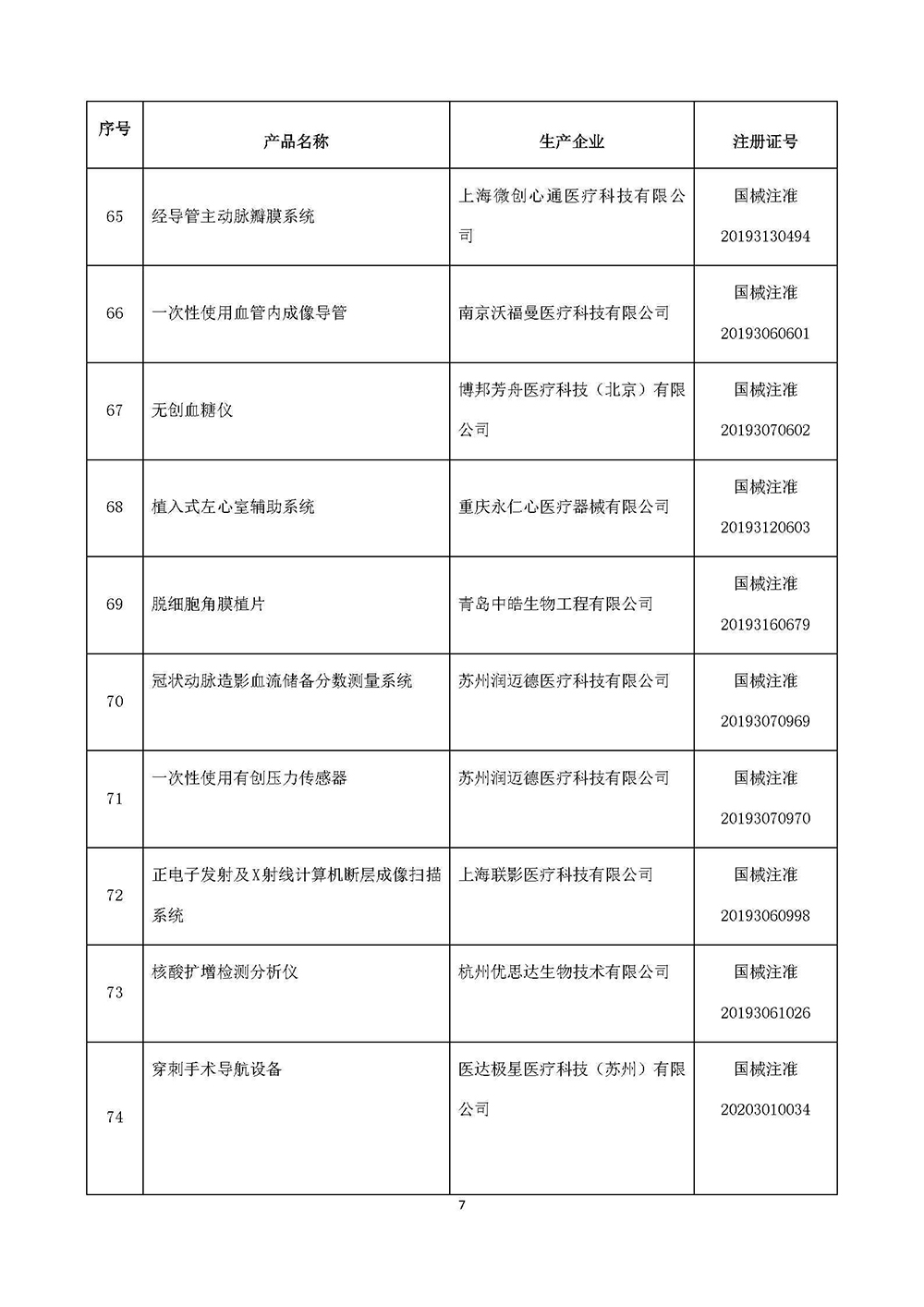 | 序号 | 产品名称 | 生产企业 | 注册证号 |
|---|---|---|---|
| 65 | 经导管主动脉瓣膜系统 | 上海微创心通医疗科技有限公司 | 国械注准 20193130494 |
| 66 | 一次性使用血管内成像导管 | 南京沃福曼医疗科技有限公司 | 国械注准 20193060601 |
| 67 | 无创血糖仪 | 博邦芳舟医疗科技（北京）有限公司 | 国械注准 20193070602 |
| 68 | 植入式左心室辅助系统 | 重庆永仁心医疗器械有限公司 | 国械注准 20193120603 |
| 69 | 脱细胞角膜植片 | 青岛中皓生物工程有限公司 | 国械注准 20193160679 |
| 70 | 冠状动脉造影血流储备分数测量系统 | 苏州润迈德医疗科技有限公司 | 国械注准 20193070969 |
| 71 | 一次性使用有创压力传感器 | 苏州润迈德医疗科技有限公司 | 国械注准 20193070970 |
| 72 | 正电子发射及X射线计算机断层成像扫描系统 | 上海联影医疗科技有限公司 | 国械注准 20193060998 |
| 73 | 核酸扩增检测分析仪 | 杭州优思达生物技术有限公司 | 国械注准 20193061026 |
| 74 | 穿刺手术导航设备 | 医达极星医疗科技（苏州）有限公司 | 国械注准 20203010034 |

7